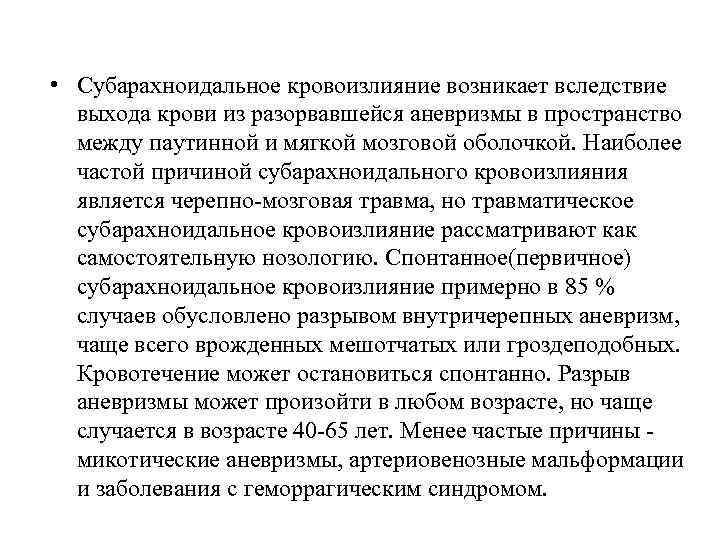 • Субарахноидальное кровоизлияние возникает вследствие выхода крови из разорвавшейся аневризмы в пространство между паутинной и мягкой мозговой оболочкой. Наиболее частой причиной субарахноидального кровоизлияния является черепно-мозговая травма, но травматическое субарахноидальное кровоизлияние рассматривают как самостоятельную нозологию. Спонтанное(первичное) субарахноидальное кровоизлияние примерно в 85 % случаев обусловлено разрывом внутричерепных аневризм, чаще всего врожденных мешотчатых или гроздеподобных. Кровотечение может остановиться спонтанно. Разрыв аневризмы может произойти в любом возрасте, но чаще случается в возрасте 40-65 лет. Менее частые причины - микотические аневризмы, артериовенозные мальформации и заболевания с геморрагическим синдромом.